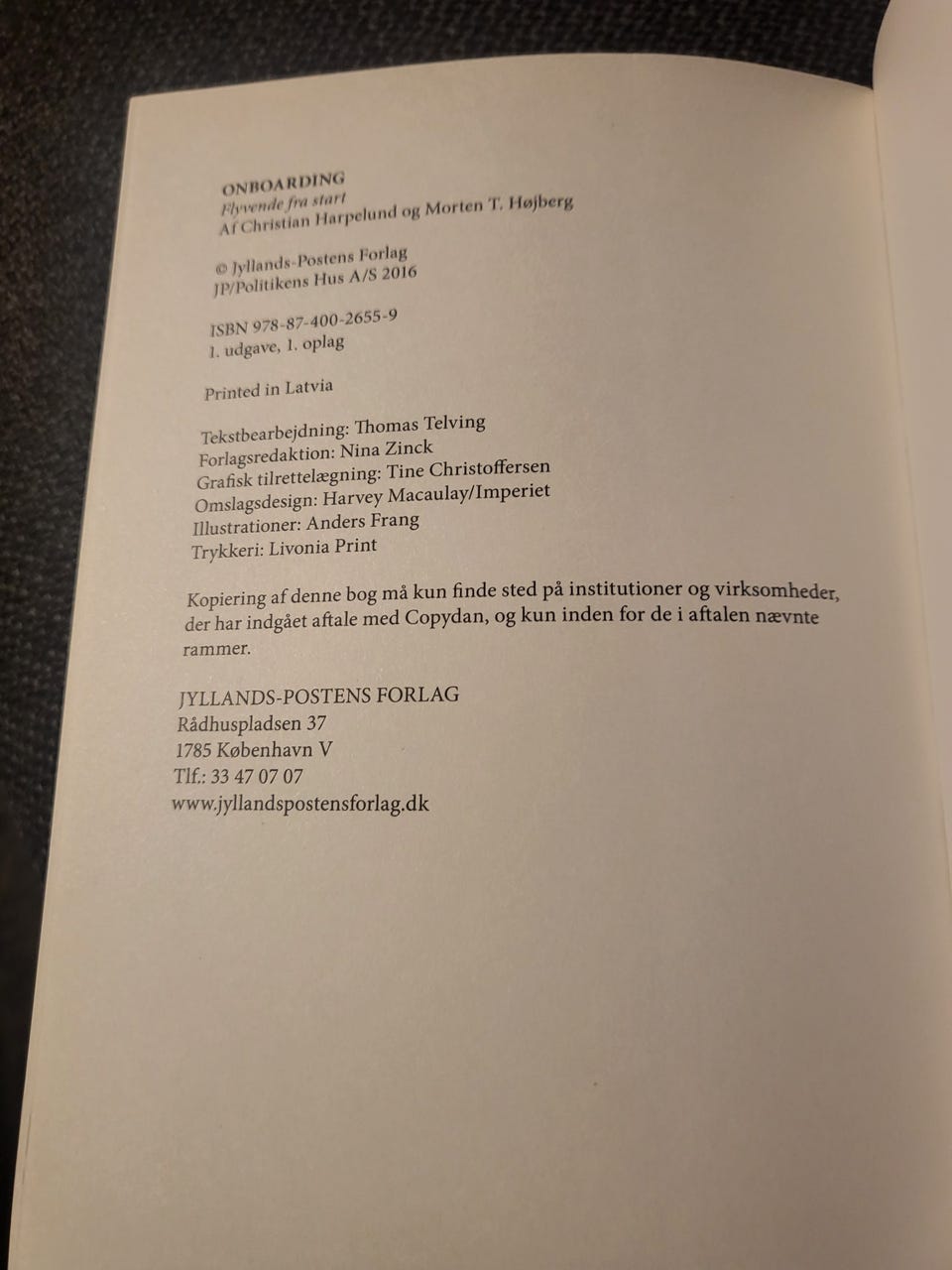 ONBOARDING
Flyvende fra start
Af Christian Harpelund og Morten T. Højberg

© Jyllands-Postens Forlag
JP/Politikens Hus A/S 2016

ISBN 978-87-400-2655-9
1. udgave, 1. oplag

Printed in Latvia

Tekstbearbejdning: Thomas Telving
Forlagsredaktion: Nina Zinck
Grafisk tilrettelægning: Tine Christoffersen
Omslagsdesign: Harvey Macaulay/Imperiet
Illustrationer: Anders Frang
Trykkeri: Livonia Print

Kopiering af denne bog må kun finde sted på institutioner og virksomheder, der har indgået aftale med Copydan, og kun inden for de i aftalen nævnte rammer.

JYLLANDS-POSTENS FORLAG
Rådhuspladsen 37
1785 København V
Tlf.: 33 47 07 07
www.jyllandspostensforlag.dk